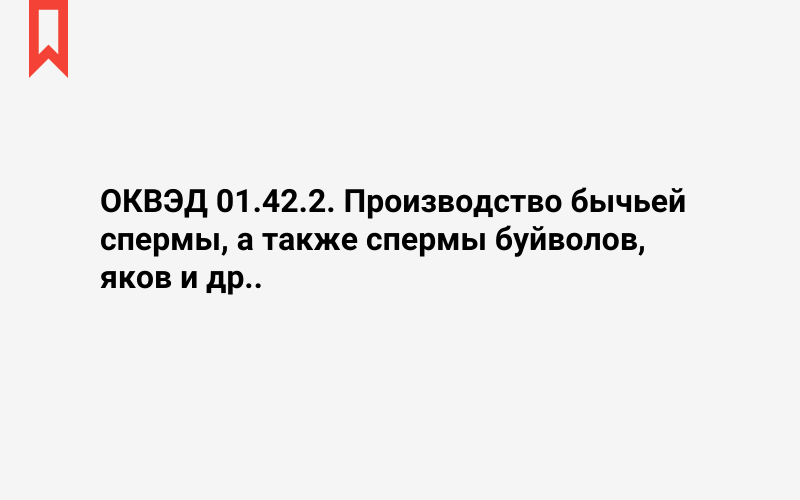 ОКВЭД 01.42.2. Производство бычьей спермы, а также спермы буйволов, яков и др..